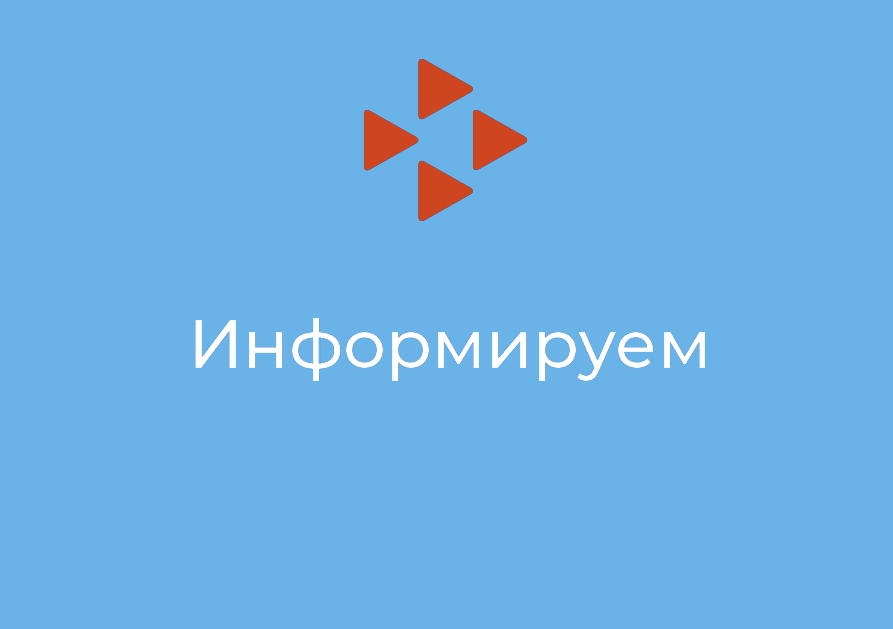 Информируем